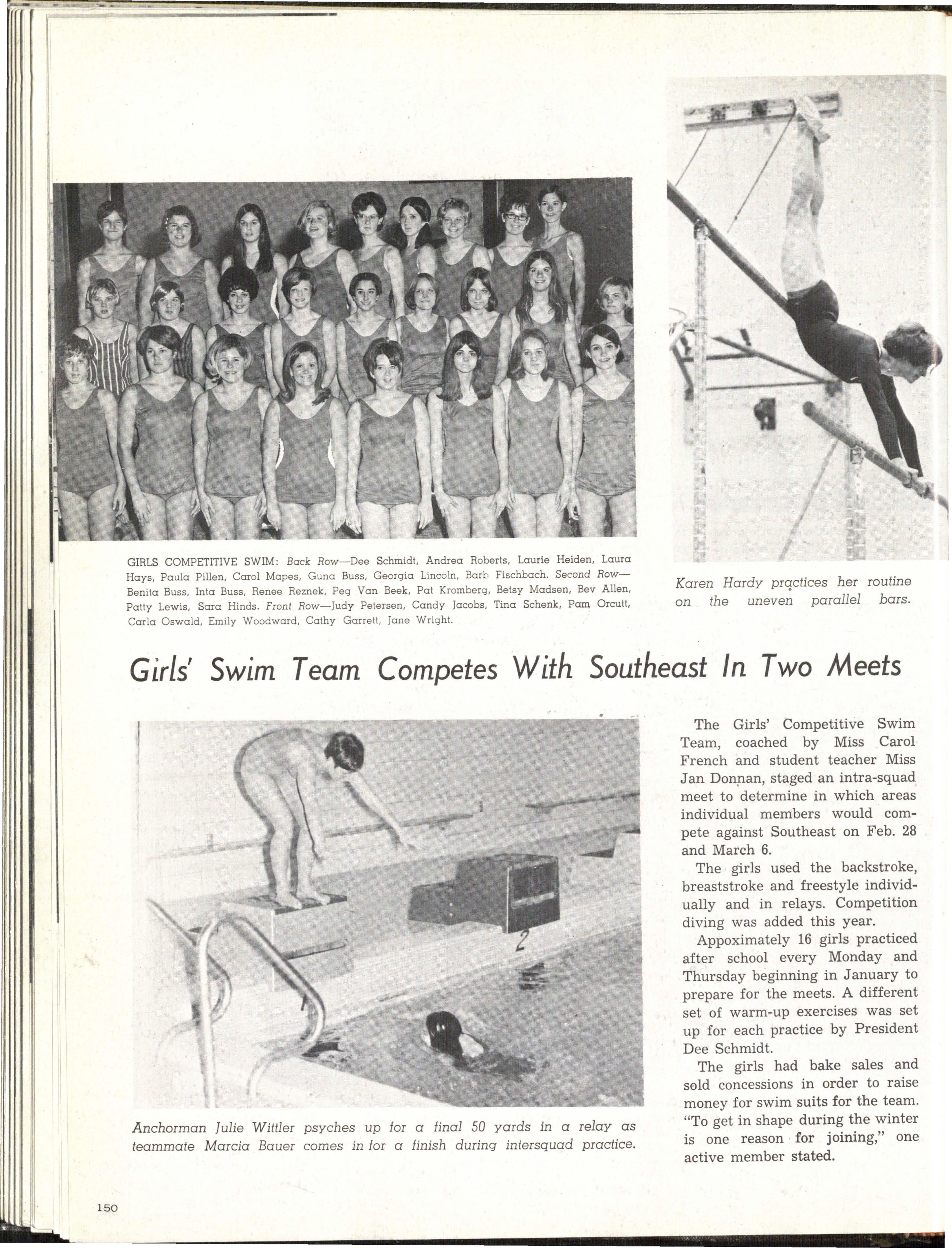 GIRLS COMPETITIVE SWIM: Back Row—Dee Schmidt, Andrea Roberts, Laurie Heiden, Laura Hays, Paula Pillen, Carol Mapes, Guna Buss, Georgia Lincoln, Barb Fischbach. Second Row—Benita Buss, Inta Buss, Renee Reznek, Peg Van Beek, Pat Kromberg, Betsy Madsen, Bev Allen, Patty Lewis, Sara Hinds. Front Row—Judy Petersen, Candy Jacobs, Tina Schenk, Pam Orcutt, Carla Oswald, Emily Woodward, Cathy Garrett, Jane Wright.

Karen Hardy practices her routine on the uneven parallel bars.

Girls' Swim Team Competes With Southeast In Two Meets

Anchorman Julie Wittler psyches up for a final 50 yards in a relay as teammate Marcia Bauer comes in for a finish during intersquad practice.

The Girls' Competitive Swim Team, coached by Miss Carol French and student teacher Miss Jan Donnan, staged an intra-squad meet to determine in which areas individual members would compete against Southeast on Feb. 28 and March 6.

The girls used the backstroke, breaststroke and freestyle individually and in relays. Competition diving was added this year.

Appoximately 16 girls practiced after school every Monday and Thursday beginning in January to prepare for the meets. A different set of warm-up exercises was set up for each practice by President Dee Schmidt.

The girls had bake sales and sold concessions in order to raise money for swim suits for the team. "To get in shape during the winter is one reason for joining," one active member stated.

150